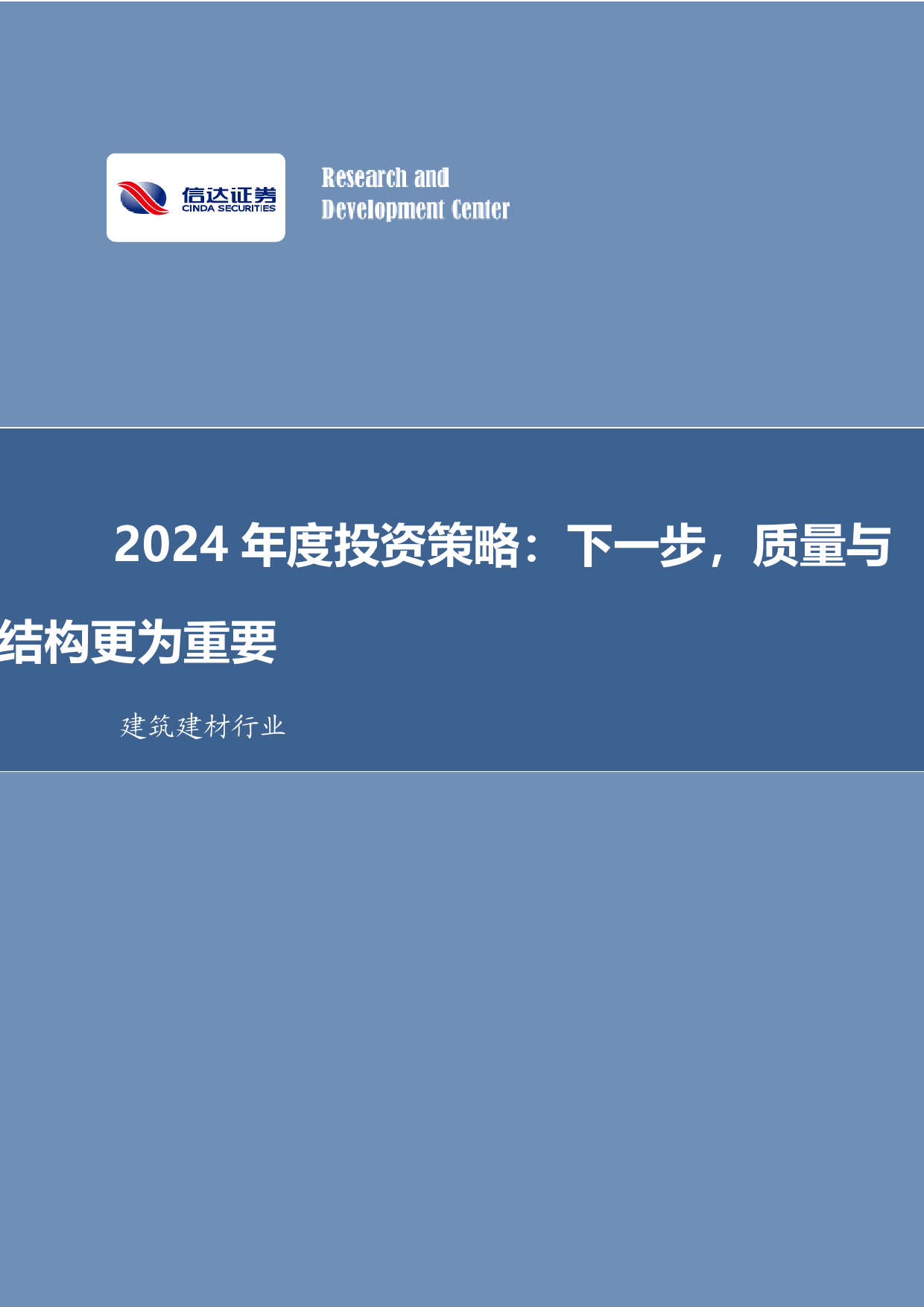 信达证券
CINDA SECURITIES

Research and
Development Center

2024 年度投资策略：下一步，质量与结构更为重要

建筑建材行业